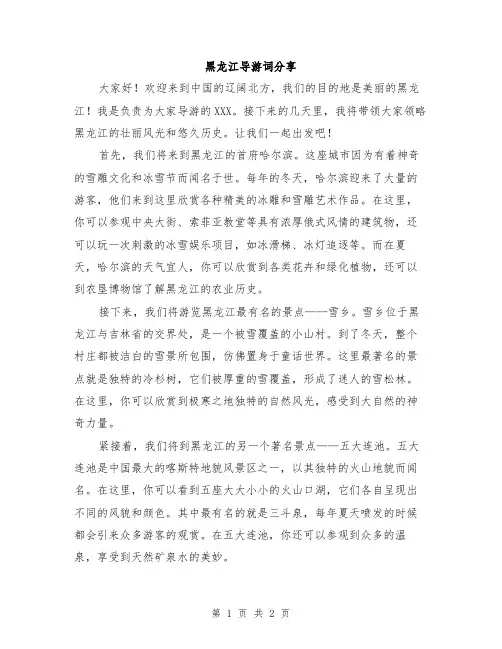 黑龙江导游词分享

大家好！欢迎来到中国的辽阔北方，我们的目的地是美丽的黑龙江！我是负责为大家导游的XXX。接下来的几天里，我将带领大家领略黑龙江的壮丽风光和悠久历史。让我们一起出发吧！

首先，我们将来到黑龙江的首府哈尔滨。这座城市因为有着神奇的雪雕文化和冰雪节而闻名于世。每年的冬天，哈尔滨迎来了大量的游客，他们来到这里欣赏各种精美的冰雕和雪雕艺术作品。在这里，你可以参观中央大街、索菲亚教堂等具有浓厚俄式风情的建筑物，还可以玩一次刺激的冰雪娱乐项目，如冰滑梯、冰灯追逐等。而在夏天，哈尔滨的天气宜人，你可以欣赏到各类花卉和绿化植物，还可以到农垦博物馆了解黑龙江的农业历史。

接下来，我们将游览黑龙江最有名的景点——雪乡。雪乡位于黑龙江与吉林省的交界处，是一个被雪覆盖的小山村。到了冬天，整个村庄都被洁白的雪景所包围，仿佛置身于童话世界。这里最著名的景点就是独特的冷杉树，它们被厚重的雪覆盖，形成了迷人的雪松林。在这里，你可以欣赏到极寒之地独特的自然风光，感受到大自然的神奇力量。

紧接着，我们将到黑龙江的另一个著名景点——五大连池。五大连池是中国最大的喀斯特地貌风景区之一，以其独特的火山地貌而闻名。在这里，你可以看到五座大大小小的火山口湖，它们各自呈现出不同的风貌和颜色。其中最有名的就是三斗泉，每年夏天喷发的时候都会引来众多游客的观赏。在五大连池，你还可以参观到众多的温泉，享受到天然矿泉水的美妙。

第 1 页 共 2 页